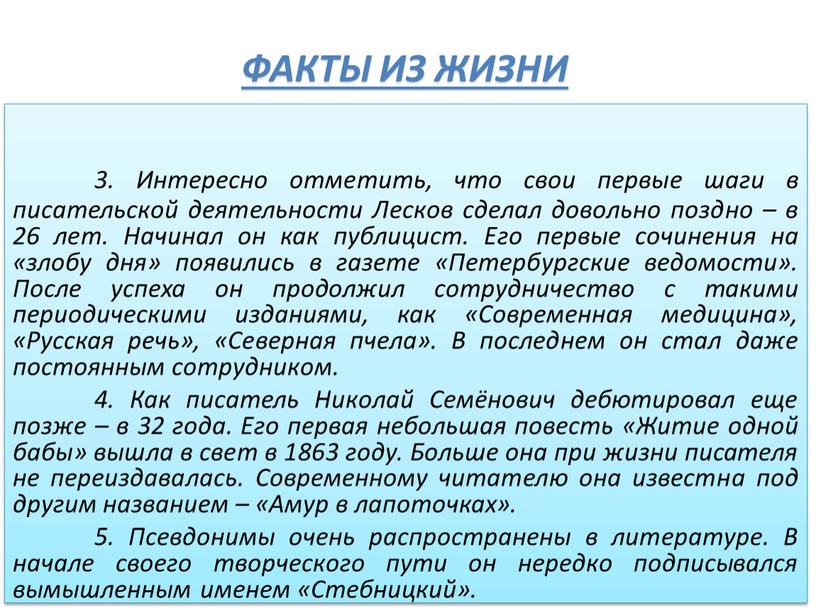 ФАКТЫ ИЗ ЖИЗНИ

3. Интересно отметить, что свои первые шаги в писательской деятельности Лесков сделал довольно поздно – в 26 лет. Начинал он как публицист. Его первые сочинения на «злобу дня» появились в газете «Петербургские ведомости». После успеха он продолжил сотрудничество с такими периодическими изданиями, как «Современная медицина», «Русская речь», «Северная пчела». В последнем он стал даже постоянным сотрудником.

4. Как писатель Николай Семёнович дебютировал еще позже – в 32 года. Его первая небольшая повесть «Житие одной бабы» вышла в свет в 1863 году. Больше она при жизни писателя не переиздавалась. Современному читателю она известна под другим названием – «Амур в лапоточках».

5. Псевдонимы очень распространены в литературе. В начале своего творческого пути он нередко подписывался вымышленным именем «Стебницкий».